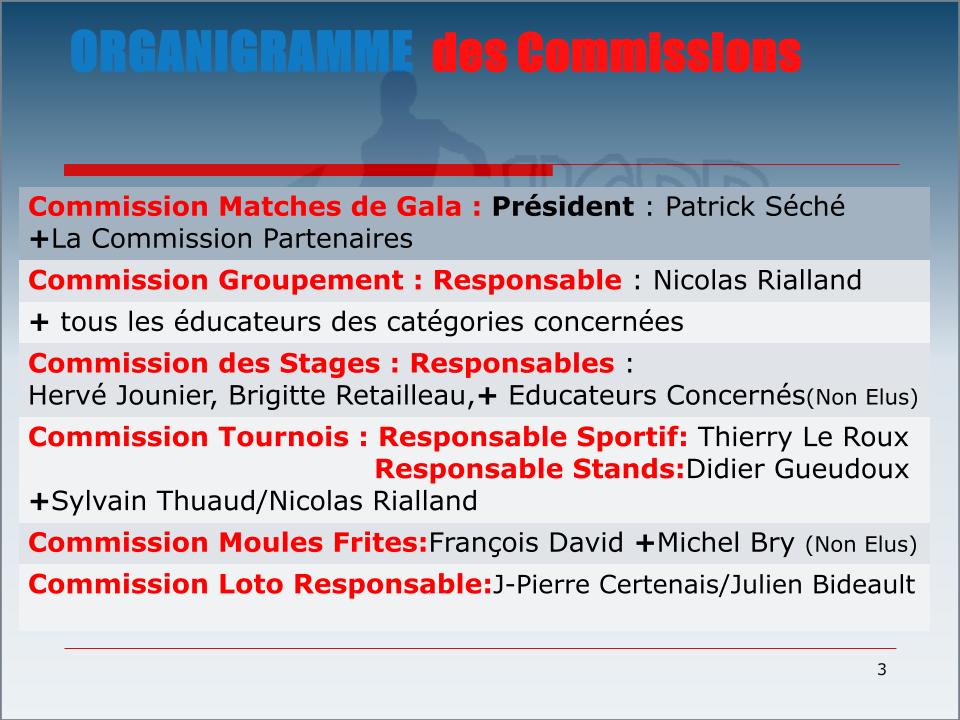 ORGANIGRAMME des Commissions

Commission Matches de Gala : Président : Patrick Séché
+La Commission Partenaires

Commission Groupement : Responsable : Nicolas Rialland

+ tous les éducateurs des catégories concernées

Commission des Stages : Responsables :
Hervé Jounier, Brigitte Retailleau,+ Educateurs Concernés(Non Elus)

Commission Tournois : Responsable Sportif: Thierry Le Roux
Responsable Stands:Didier Gueudoux
+Sylvain Thuaud/Nicolas Rialland

Commission Moules Frites:François David +Michel Bry (Non Elus)

Commission Loto Responsable:J-Pierre Certenais/Julien Bideault

3